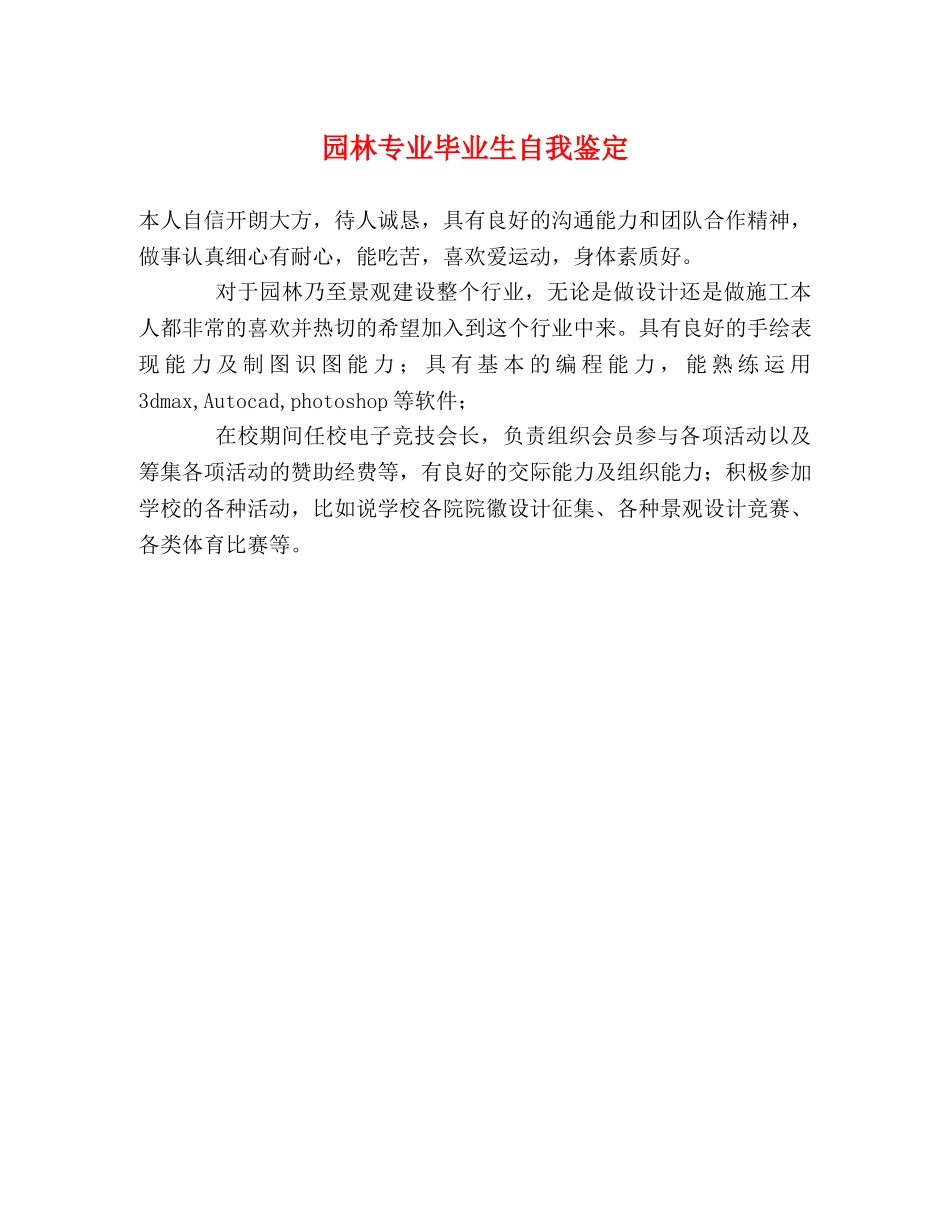 园林专业毕业生自我鉴定

本人自信开朗大方，待人诚恳，具有良好的沟通能力和团队合作精神，做事认真细心有耐心，能吃苦，喜欢爱运动，身体素质好。

对于园林乃至景观建设整个行业，无论是做设计还是做施工本人都非常的喜欢并热切的希望加入到这个行业中来。具有良好的手绘表现能力及制图识图能力；具有基本的编程能力，能熟练运用3dmax,Autocad,photoshop等软件；

在校期间任校电子竞技会长，负责组织会员参与各项活动以及筹集各项活动的赞助经费等，有良好的交际能力及组织能力；积极参加学校的各种活动，比如说学校各院院徽设计征集、各种景观设计竞赛、各类体育比赛等。